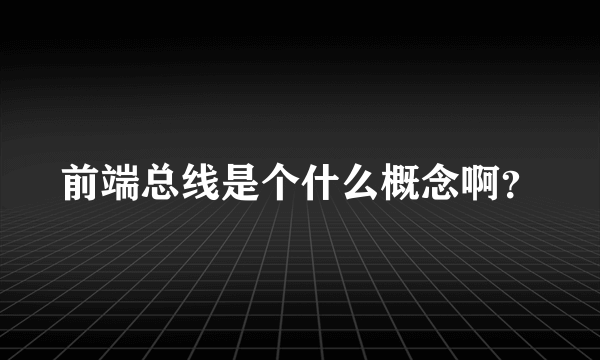 前端总线是个什么概念啊?